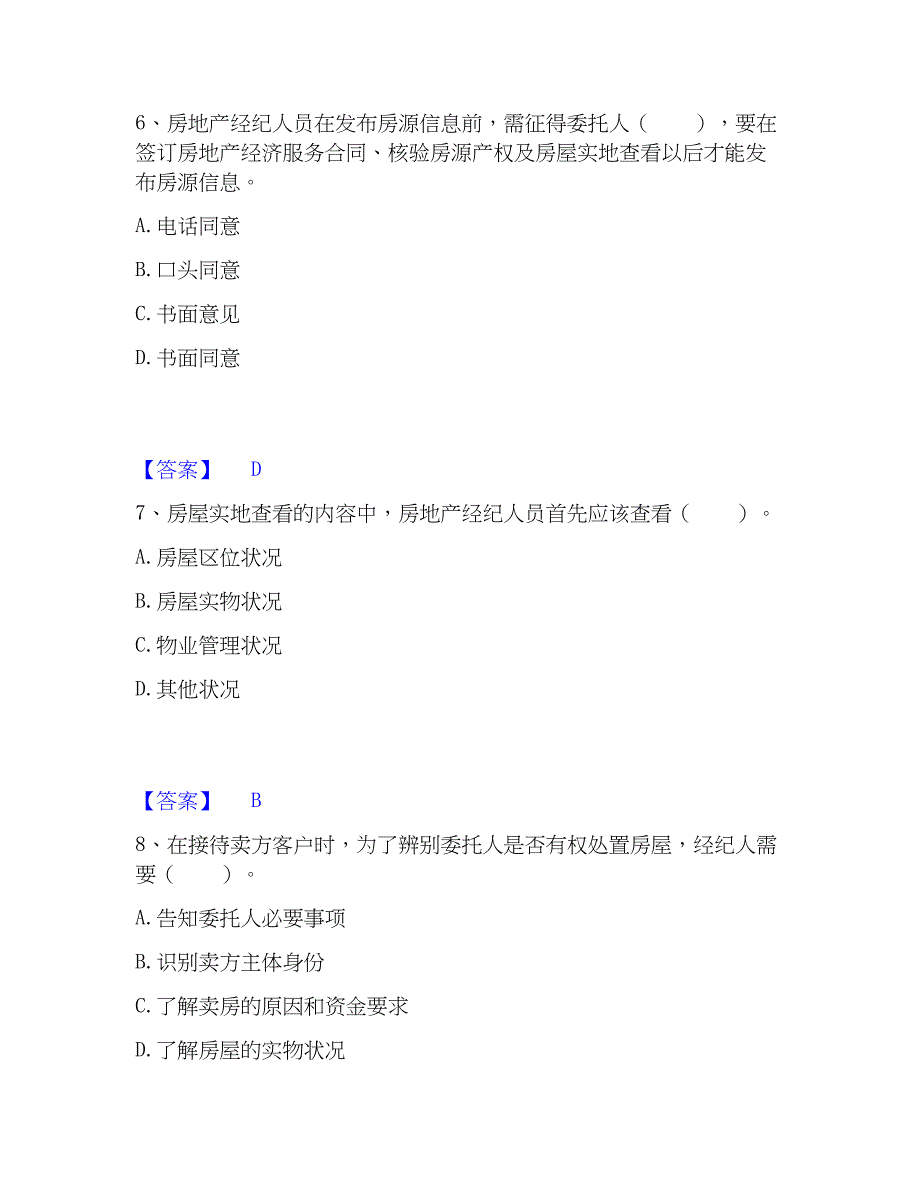 6、房地产经纪人员在发布房源信息前，需征得委托人（　　），要在签订房地产经济服务合同、核验房源产权及房屋实地查看以后才能发布房源信息。

A. 电话同意

B. 口头同意

C. 书面意见

D. 书面同意

【答案】　D

7、房屋实地查看的内容中，房地产经纪人员首先应该查看（　　）。

A. 房屋区位状况

B. 房屋实物状况

C. 物业管理状况

D. 其他状况

【答案】　B

8、在接待卖方客户时，为了辨别委托人是否有权处置房屋，经纪人需要（　　）。

A. 告知委托人必要事项

B. 识别卖方主体身份

C. 了解卖房的原因和资金要求

D. 了解房屋的实物状况